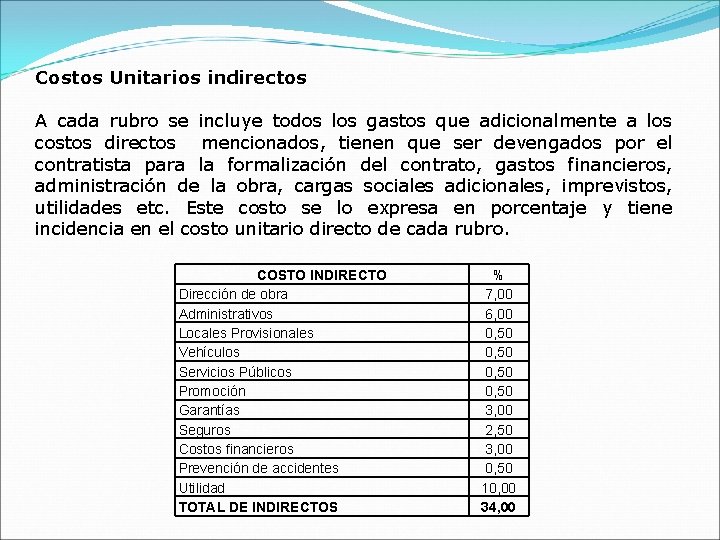 Costos Unitarios indirectos

A cada rubro se incluye todos los gastos que adicionalmente a los costos directos mencionados, tienen que ser devengados por el contratista para la formalización del contrato, gastos financieros, administración de la obra, cargas sociales adicionales, imprevistos, utilidades etc. Este costo se lo expresa en porcentaje y tiene incidencia en el costo unitario directo de cada rubro.

| COSTO INDIRECTO | % |
|---|---|
| Dirección de obra | 7,00 |
| Administrativos | 6,00 |
| Locales Provisionales | 0,50 |
| Vehículos | 0,50 |
| Servicios Públicos | 0,50 |
| Promoción | 0,50 |
| Garantías | 3,00 |
| Seguros | 2,50 |
| Costos financieros | 3,00 |
| Prevención de accidentes | 0,50 |
| Utilidad | 10,00 |
| TOTAL DE INDIRECTOS | 34,00 |